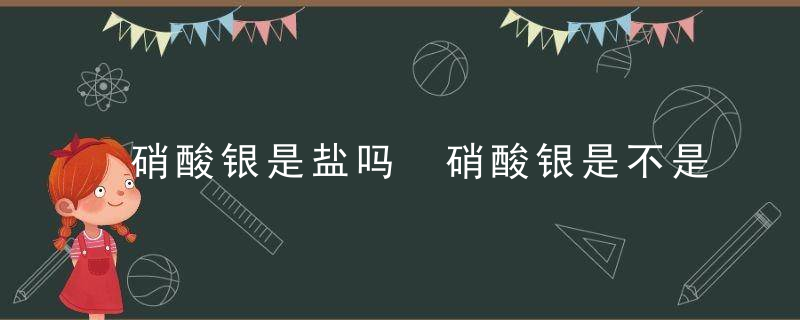 硝酸银是盐吗　硝酸银是不是